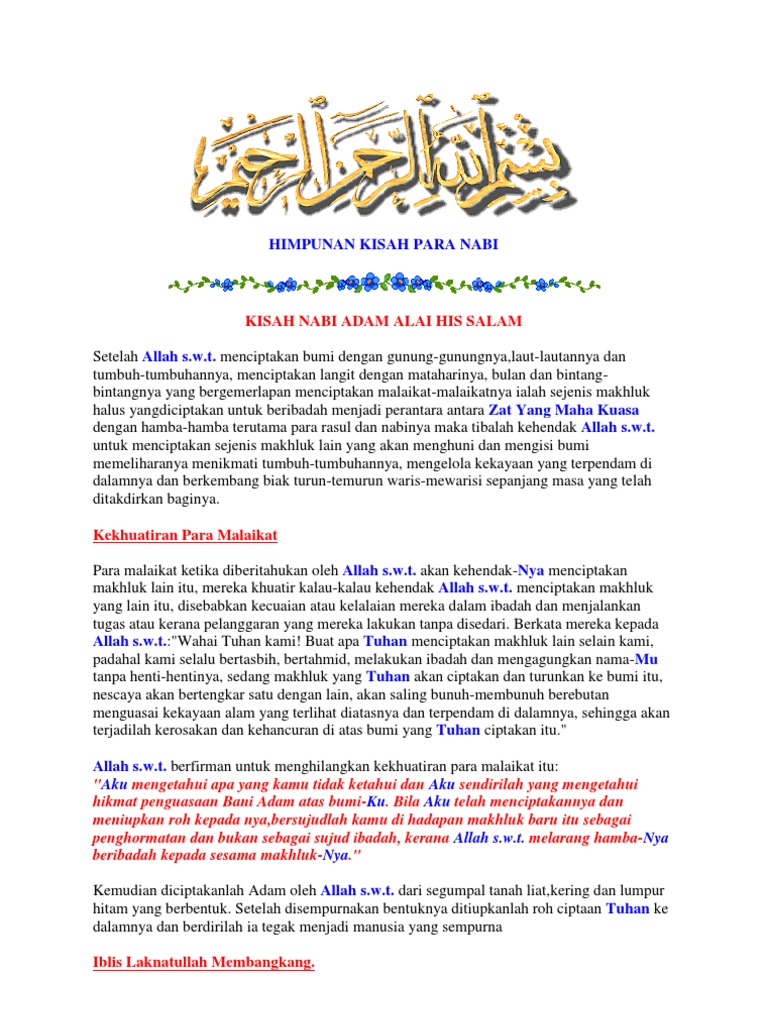 بسم الله الرحمن الرحيم

HIMPUNAN KISAH PARA NABI

KISAH NABI ADAM ALAI HIS SALAM

Setelah Allah s.w.t. menciptakan bumi dengan gunung-gunungnya,laut-lautannya dan tumbuh-tumbuhannya, menciptakan langit dengan mataharinya, bulan dan bintang-bintangnya yang bergemerlapan menciptakan malaikat-malaikatnya ialah sejenis makhluk halus yangdiciptakan untuk beribadah menjadi perantara antara Zat Yang Maha Kuasa dengan hamba-hamba terutama para rasul dan nabinya maka tibalah kehendak Allah s.w.t. untuk menciptakan sejenis makhluk lain yang akan menghuni dan mengisi bumi memeliharanya menikmati tumbuh-tumbuhannya, mengelola kekayaan yang terpendam di dalamnya dan berkembang biak turun-temurun waris-mewarisi sepanjang masa yang telah ditakdirkan baginya.

Kekhuatiran Para Malaikat

Para malaikat ketika diberitahukan oleh Allah s.w.t. akan kehendak-Nya menciptakan makhluk lain itu, mereka khuatir kalau-kalau kehendak Allah s.w.t. menciptakan makhluk yang lain itu, disebabkan kecuaian atau kelalaian mereka dalam ibadah dan menjalankan tugas atau kerana pelanggaran yang mereka lakukan tanpa disedari. Berkata mereka kepada Allah s.w.t.:"Wahai Tuhan kami! Buat apa Tuhan menciptakan makhluk lain selain kami, padahal kami selalu bertasbih, bertahmid, melakukan ibadah dan mengagungkan nama-Mu tanpa henti-hentinya, sedang makhluk yang Tuhan akan ciptakan dan turunkan ke bumi itu, nescaya akan bertengkar satu dengan lain, akan saling bunuh-membunuh berebutan menguasai kekayaan alam yang terlihat diatasnya dan terpendam di dalamnya, sehingga akan terjadilah kerosakan dan kehancuran di atas bumi yang Tuhan ciptakan itu."

Allah s.w.t. berfirman untuk menghilangkan kekhuatiran para malaikat itu:
"Aku mengetahui apa yang kamu tidak ketahui dan Aku sendirilah yang mengetahui hikmat penguasaan Bani Adam atas bumi-Ku. Bila Aku telah menciptakannya dan meniupkan roh kepada nya,bersujudlah kamu di hadapan makhluk baru itu sebagai penghormatan dan bukan sebagai sujud ibadah, kerana Allah s.w.t. melarang hamba-Nya beribadah kepada sesama makhluk-Nya."

Kemudian diciptakanlah Adam oleh Allah s.w.t. dari segumpal tanah liat,kering dan lumpur hitam yang berbentuk. Setelah disempurnakan bentuknya ditiupkanlah roh ciptaan Tuhan ke dalamnya dan berdirilah ia tegak menjadi manusia yang sempurna

Iblis Laknatullah Membangkang.